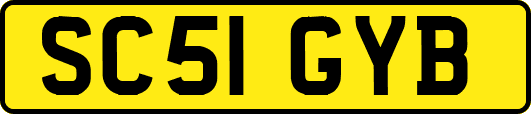 SC51 GYB